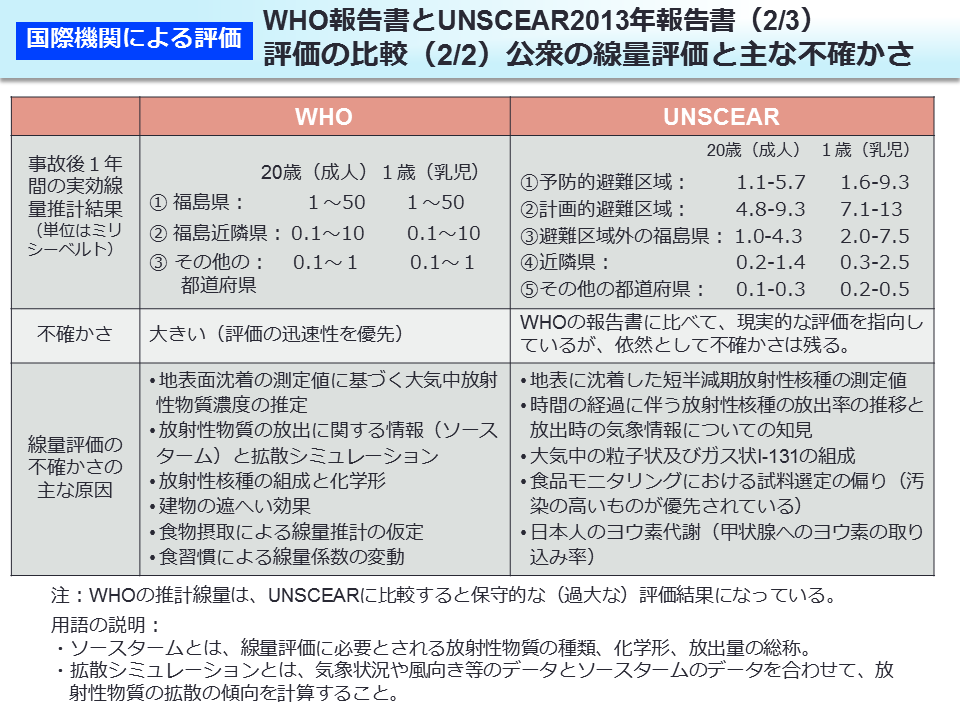 国際機関による評価

WHO報告書とUNSCEAR2013年報告書（2/3）
評価の比較（2/2）公衆の線量評価と主な不確かさ

| | WHO | UNSCEAR |
|---|---|---|
| 事故後１年間の実効線量推計結果（単位はミリシーベルト） | 20歳（成人） 1歳（乳児）<br>① 福島県： 1～50 1～50<br>② 福島近隣県： 0.1～10 0.1～10<br>③ その他の都道府県： 0.1～1 0.1～1 | 20歳（成人） 1歳（乳児）<br>①予防的避難区域： 1.1-5.7 1.6-9.3<br>②計画的避難区域： 4.8-9.3 7.1-13<br>③避難区域外の福島県： 1.0-4.3 2.0-7.5<br>④近隣県： 0.2-1.4 0.3-2.5<br>⑤その他の都道府県： 0.1-0.3 0.2-0.5 |
| 不確かさ | 大きい（評価の迅速性を優先） | WHOの報告書に比べて、現実的な評価を指向しているが、依然として不確かさは残る。 |
| 線量評価の不確かさの主な原因 | •地表面沈着の測定値に基づく大気中放射性物質濃度の推定<br>•放射性物質の放出に関する情報（ソースターム）と拡散シミュレーション<br>•放射性核種の組成と化学形<br>•建物の遮へい効果<br>•食物摂取による線量推計の仮定<br>•食習慣による線量係数の変動 | •地表に沈着した短半減期放射性核種の測定値<br>•時間の経過に伴う放射性核種の放出率の推移と放出時の気象情報についての知見<br>•大気中の粒子状及びガス状I-131の組成<br>•食品モニタリングにおける試料選定の偏り（汚染の高いものが優先されている）<br>•日本人のヨウ素代謝（甲状腺へのヨウ素の取り込み率） |

注：WHOの推計線量は、UNSCEARに比較すると保守的な（過大な）評価結果になっている。

用語の説明：
・ソースタームとは、線量評価に必要とされる放射性物質の種類、化学形、放出量の総称。
・拡散シミュレーションとは、気象状況や風向き等のデータとソースタームのデータを合わせて、放射性物質の拡散の傾向を計算すること。